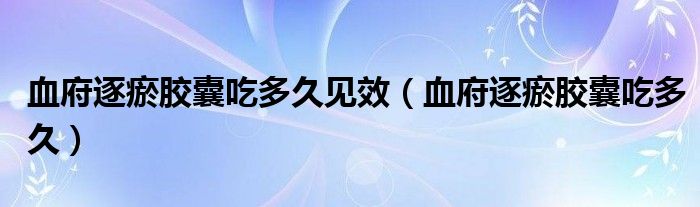 血府逐瘀胶囊吃多久见效（血府逐瘀胶囊吃多久）